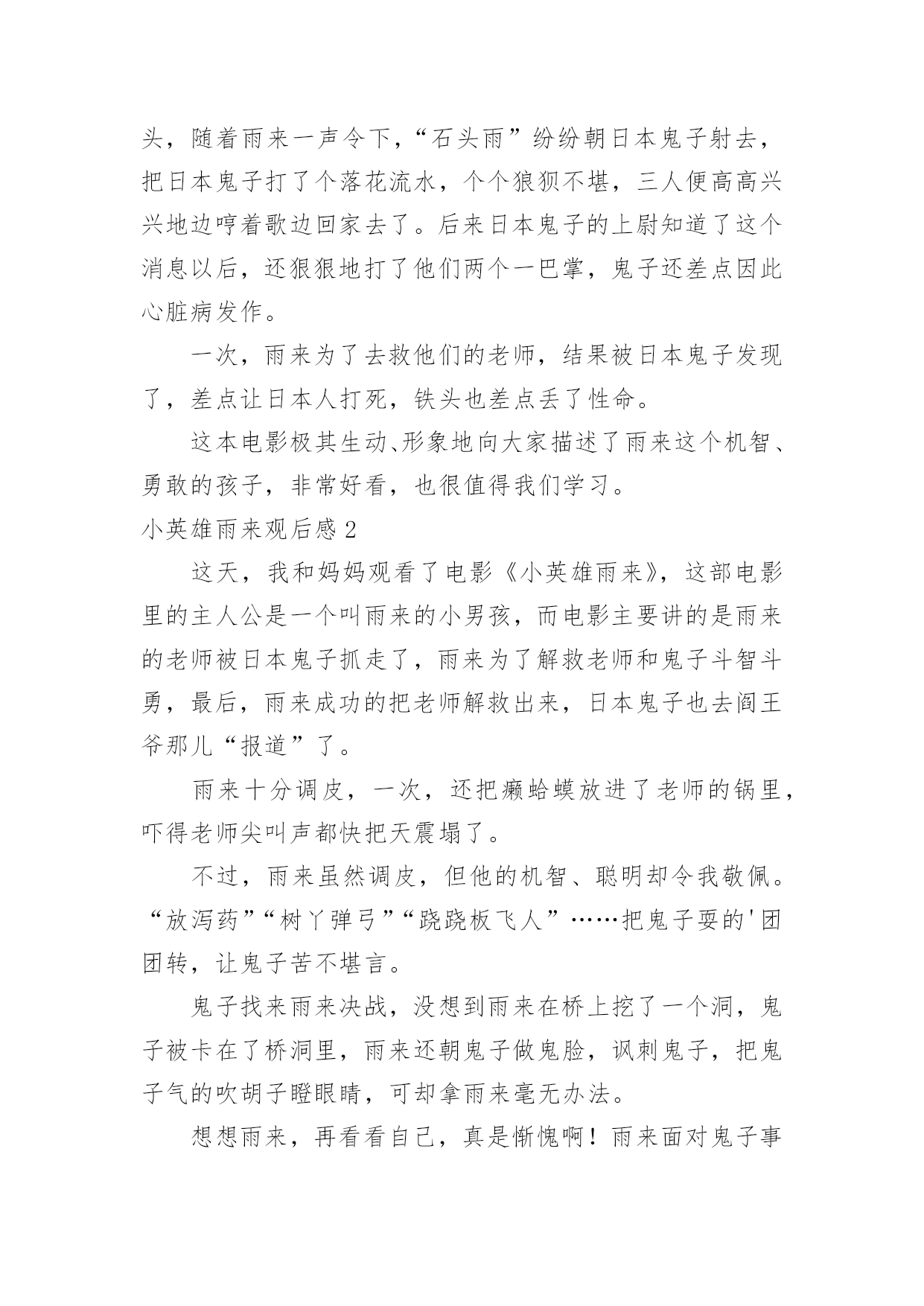 头，随着雨来一声令下，“石头雨”纷纷朝日本鬼子射去，把日本鬼子打了个落花流水，个个狼狈不堪，三人便高高兴兴地边哼着歌边回家去了。后来日本鬼子的上尉知道了这个消息以后，还狠狠地打了他们两个一巴掌，鬼子还差点因此心脏病发作。

一次，雨来为了去救他们的老师，结果被日本鬼子发现了，差点让日本人打死，铁头也差点丢了性命。

这本电影极其生动、形象地向大家描述了雨来这个机智、勇敢的孩子，非常好看，也很值得我们学习。

小英雄雨来观后感2

这天，我和妈妈观看了电影《小英雄雨来》，这部电影里的主人公是一个叫雨来的小男孩，而电影主要讲的是雨来的老师被日本鬼子抓走了，雨来为了解救老师和鬼子斗智斗勇，最后，雨来成功的把老师解救出来，日本鬼子也去阎王爷那儿“报道”了。

雨来十分调皮，一次，还把癞蛤蟆放进了老师的锅里，吓得老师尖叫声都快把天震塌了。

不过，雨来虽然调皮，但他的机智、聪明却令我敬佩。“放泻药”“树丫弹弓”“跷跷板飞人”……把鬼子耍的'团团转，让鬼子苦不堪言。

鬼子找来雨来决战，没想到雨来在桥上挖了一个洞，鬼子被卡在了桥洞里，雨来还朝鬼子做鬼脸，讽刺鬼子，把鬼子气的吹胡子瞪眼睛，可却拿雨来毫无办法。

想想雨来，再看看自己，真是惭愧啊！雨来面对鬼子事